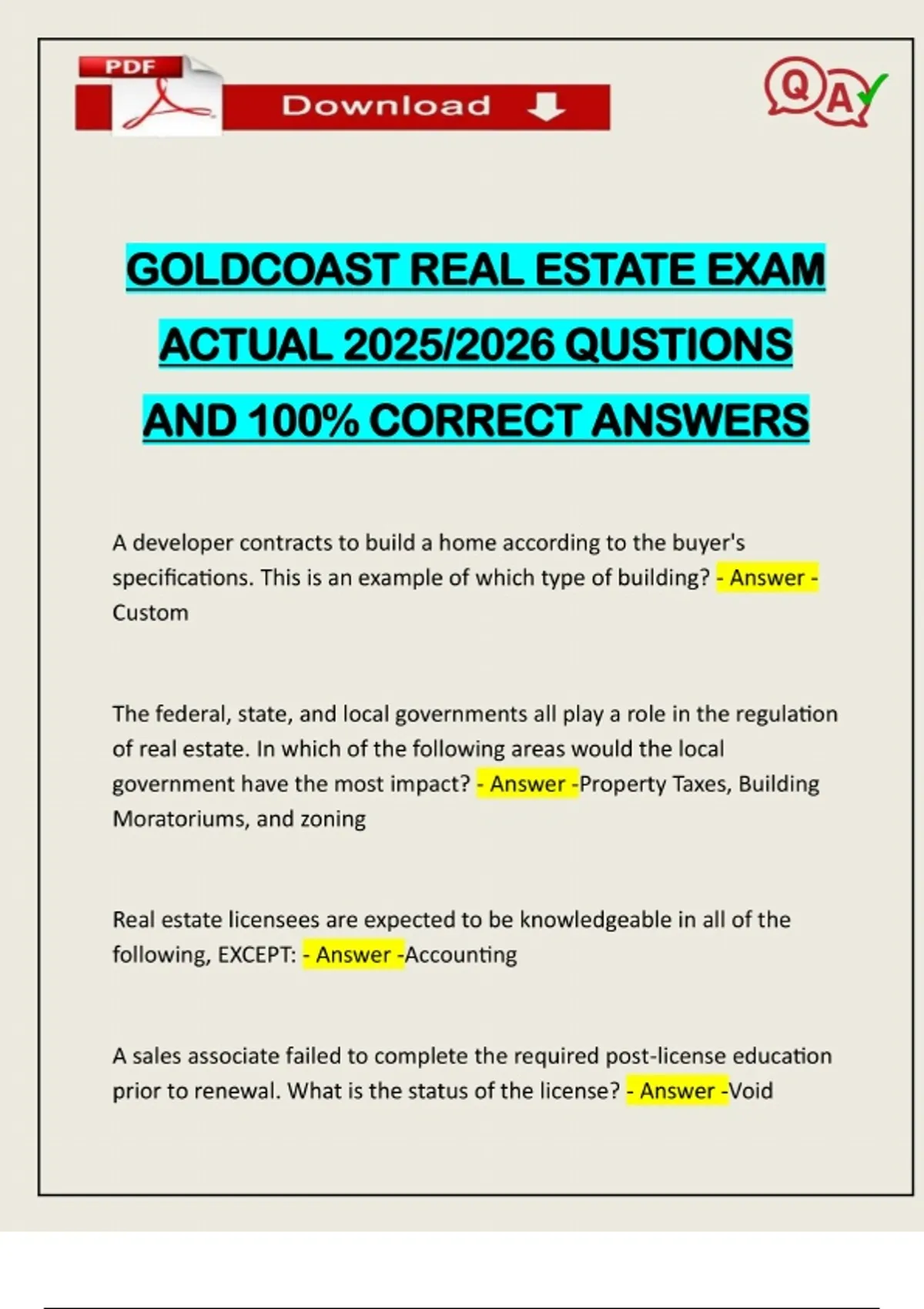 PDF

Download

Q A

GOLDCOAST REAL ESTATE EXAM ACTUAL 2025/2026 QUSTIONS AND 100% CORRECT ANSWERS

A developer contracts to build a home according to the buyer's specifications. This is an example of which type of building? - Answer - Custom

The federal, state, and local governments all play a role in the regulation of real estate. In which of the following areas would the local government have the most impact? - Answer -Property Taxes, Building Moratoriums, and zoning

Real estate licensees are expected to be knowledgeable in all of the following, EXCEPT: - Answer -Accounting

A sales associate failed to complete the required post-license education prior to renewal. What is the status of the license? - Answer -Void